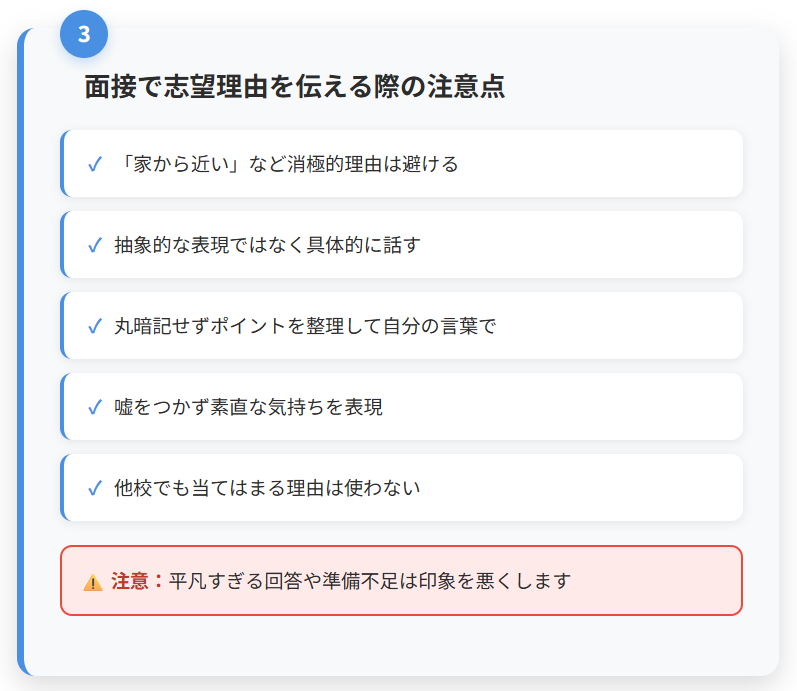 3

面接で志望理由を伝える際の注意点

✓ 「家から近い」など消極的理由は避ける

✓ 抽象的な表現ではなく具体的に話す

✓ 丸暗記せずポイントを整理して自分の言葉で

✓ 嘘をつかず素直な気持ちを表現

✓ 他校でも当てはまる理由は使わない

⚠ 注意：平凡すぎる回答や準備不足は印象を悪くします